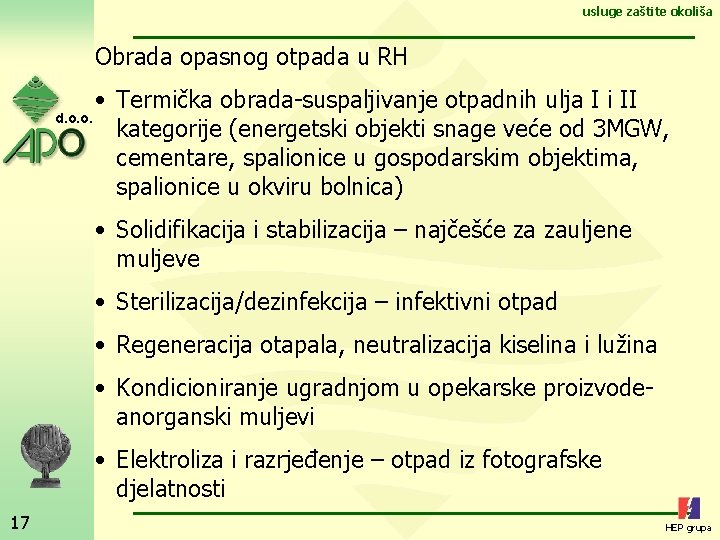 usluge zaštite okoliša

APO d.o.o.

Obrada opasnog otpada u RH

• Termička obrada-suspaljivanje otpadnih ulja I i II kategorije (energetski objekti snage veće od 3MGW, cementare, spalionice u gospodarskim objektima, spalionice u okviru bolnica)

• Solidifikacija i stabilizacija – najčešće za zauljene muljeve

• Sterilizacija/dezinfekcija – infektivni otpad

• Regeneracija otapala, neutralizacija kiselina i lužina

• Kondicioniranje ugradnjom u opekarske proizvode-anorganski muljevi

• Elektroliza i razrjeđenje – otpad iz fotografske djelatnosti

17

HEP grupa